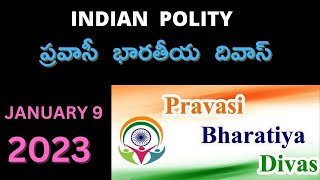 INDIAN POLITY
ప్రవాసీ భారతీయ దివాస్

JANUARY 9
2023

Pravasi
Bharatiya
Divas